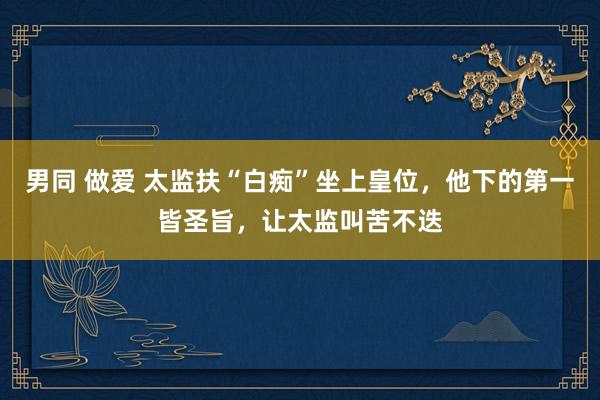 男同 做爱 太监扶“白痴”坐上皇位，他下的第一皆圣旨，让太监叫苦不迭